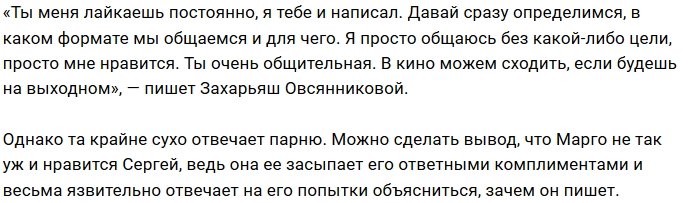 «Ты меня лайкаешь постоянно, я тебе и написал. Давай сразу определимся, в каком формате мы общаемся и для чего. Я просто общаюсь без какой-либо цели, просто мне нравится. Ты очень общительная. В кино можем сходить, если будешь на выходном», — пишет Захарьяш Овсянниковой.

Однако та крайне сухо отвечает парню. Можно сделать вывод, что Марго не так уж и нравится Сергей, ведь она ее засыпает его ответными комплиментами и весьма язвительно отвечает на его попытки объясниться, зачем он пишет.